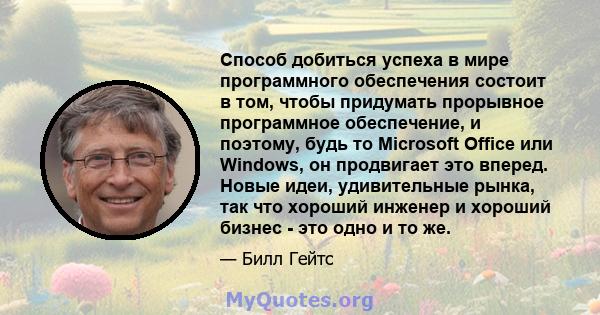 Способ добиться успеха в мире программного обеспечения состоит в том, чтобы придумать прорывное программное обеспечение, и поэтому, будь то Microsoft Office или Windows, он продвигает это вперед. Новые идеи, удивительные рынка, так что хороший инженер и хороший бизнес - это одно и то же.

— Билл Гейтс

MyQuotes.org